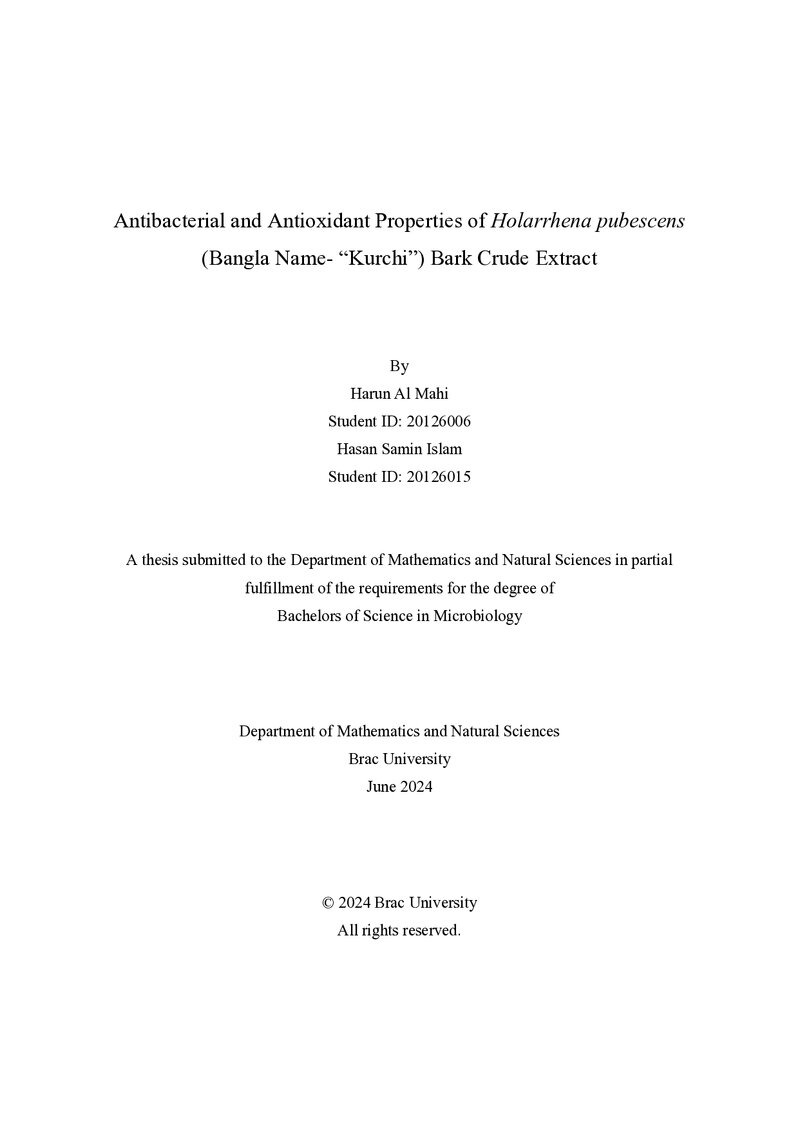 Antibacterial and Antioxidant Properties of Holarrhena pubescens
(Bangla Name- "Kurchi") Bark Crude Extract

By
Harun Al Mahi
Student ID: 20126006
Hasan Samin Islam
Student ID: 20126015

A thesis submitted to the Department of Mathematics and Natural Sciences in partial fulfillment of the requirements for the degree of
Bachelors of Science in Microbiology

Department of Mathematics and Natural Sciences
Brac University
June 2024

© 2024 Brac University
All rights reserved.